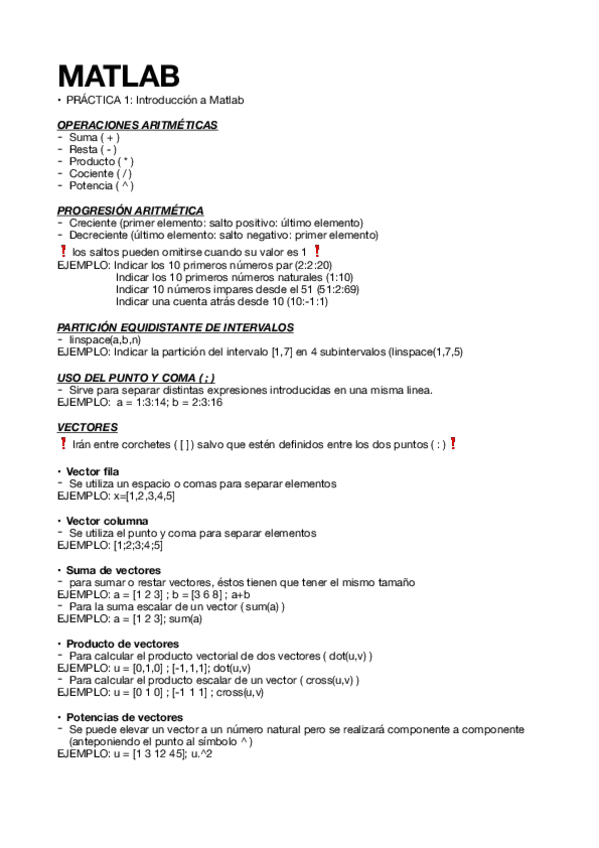 MATLAB

• PRÁCTICA 1: Introducción a Matlab

OPERACIONES ARITMÉTICAS
- Suma ( + )
- Resta ( - )
- Producto ( * )
- Cociente ( / )
- Potencia ( ^ )

PROGRESIÓN ARITMÉTICA
- Creciente (primer elemento: salto positivo: último elemento)
- Decreciente (último elemento: salto negativo: primer elemento)
❗ los saltos pueden omitirse cuando su valor es 1 ❗
EJEMPLO: Indicar los 10 primeros números par (2:2:20)
Indicar los 10 primeros números naturales (1:10)
Indicar 10 números impares desde el 51 (51:2:69)
Indicar una cuenta atrás desde 10 (10:-1:1)

PARTICIÓN EQUIDISTANTE DE INTERVALOS
- linspace(a,b,n)
EJEMPLO: Indicar la partición del intervalo [1,7] en 4 subintervalos (linspace(1,7,5)

USO DEL PUNTO Y COMA ( ; )
- Sirve para separar distintas expresiones introducidas en una misma linea.
EJEMPLO: a = 1:3:14; b = 2:3:16

VECTORES
❗ Irán entre corchetes ( [ ] ) salvo que estén definidos entre los dos puntos ( : ) ❗

• Vector fila
- Se utiliza un espacio o comas para separar elementos
EJEMPLO: x=[1,2,3,4,5]

• Vector columna
- Se utiliza el punto y coma para separar elementos
EJEMPLO: [1;2;3;4;5]

• Suma de vectores
- para sumar o restar vectores, éstos tienen que tener el mismo tamaño
EJEMPLO: a = [1 2 3] ; b = [3 6 8] ; a+b
- Para la suma escalar de un vector ( sum(a) )
EJEMPLO: a = [1 2 3]; sum(a)

• Producto de vectores
- Para calcular el producto vectorial de dos vectores ( dot(u,v) )
EJEMPLO: u = [0,1,0] ; [-1,1,1]; dot(u,v)
- Para calcular el producto escalar de un vector ( cross(u,v) )
EJEMPLO: u = [0 1 0] ; [-1 1 1] ; cross(u,v)

• Potencias de vectores
- Se puede elevar un vector a un número natural pero se realizará componente a componente (anteponiendo el punto al símbolo ^ )
EJEMPLO: u = [1 3 12 45]; u.^2